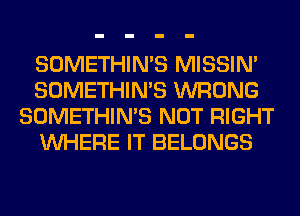 - - - -

SOMETHIN'S MISSIN'
SOMETHIN'S WRONG
SOMETHIN'S NOT RIGHT
WHERE IT BELONGS